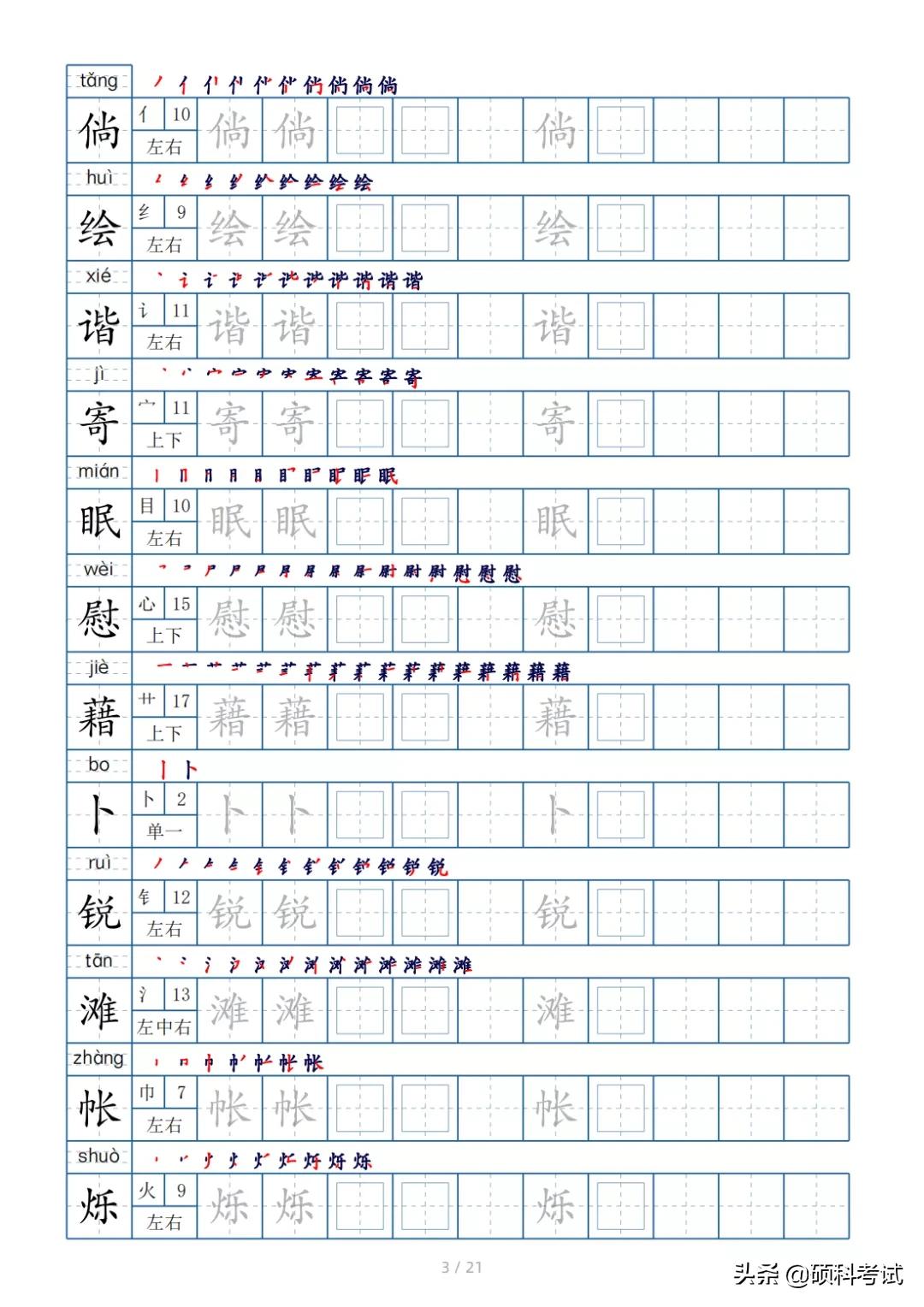 tǎng
倘 亻 10 左右 倘 倘 倘

huì
绘 纟 9 左右 绘 绘 绘

xié
谐 讠 11 左右 谐 谐 谐

jì
寄 宀 11 上下 寄 寄 寄

mián
眠 目 10 左右 眠 眠 眠

wèi
慰 心 15 上下 慰 慰 慰

jiè
藉 艹 17 上下 藉 藉 藉

bo
卜 卜 2 单一 卜 卜 卜

ruì
锐 钅 12 左右 锐 锐 锐

tān
滩 氵 13 左中右 滩 滩 滩

zhàng
帐 巾 7 左右 帐 帐 帐

shuò
烁 火 9 左右 烁 烁 烁

3 / 21

头条 @硕科考试